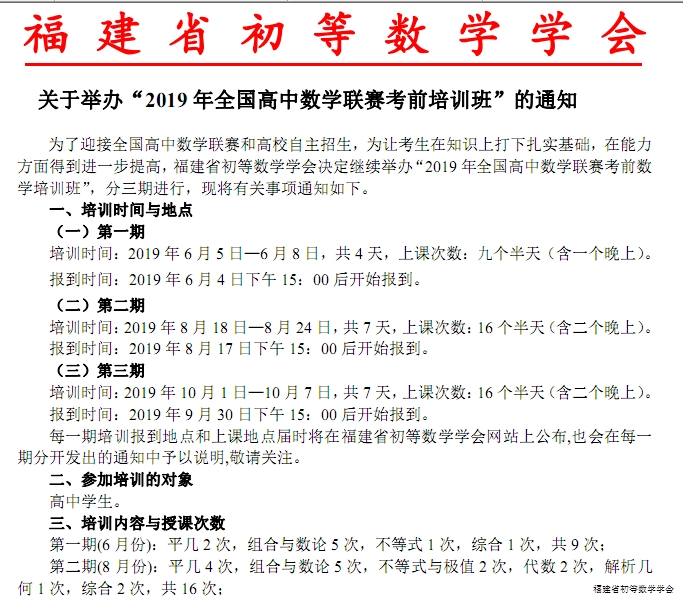 福建省初等数学学会

关于举办“2019 年全国高中数学联赛考前培训班”的通知

为了迎接全国高中数学联赛和高校自主招生，为让考生在知识上打下扎实基础，在能力方面得到进一步提高，福建省初等数学学会决定继续举办“2019 年全国高中数学联赛考前数学培训班”，分三期进行，现将有关事项通知如下。

一、培训时间与地点

（一）第一期

培训时间：2019 年 6 月 5 日—6 月 8 日，共 4 天，上课次数：九个半天（含一个晚上）。

报到时间：2019 年 6 月 4 日下午 15：00 后开始报到。

（二）第二期

培训时间：2019 年 8 月 18 日—8 月 24 日，共 7 天，上课次数：16 个半天（含二个晚上）。

报到时间：2019 年 8 月 17 日下午 15：00 后开始报到。

（三）第三期

培训时间：2019 年 10 月 1 日—10 月 7 日，共 7 天，上课次数：16 个半天（含二个晚上）。

报到时间：2019 年 9 月 30 日下午 15：00 后开始报到。

每一期培训报到地点和上课地点届时将在福建省初等数学学会网站上公布,也会在每一期分开发出的通知中予以说明,敬请关注。

二、参加培训的对象

高中学生。

三、培训内容与授课次数

第一期(6 月份)：平几 2 次，组合与数论 5 次，不等式 1 次，综合 1 次，共 9 次；

第二期(8 月份)：平几 4 次，组合与数论 5 次，不等式与极值 2 次，代数 2 次，解析几何 1 次，综合 2 次，共 16 次；

福建省初等数学学会